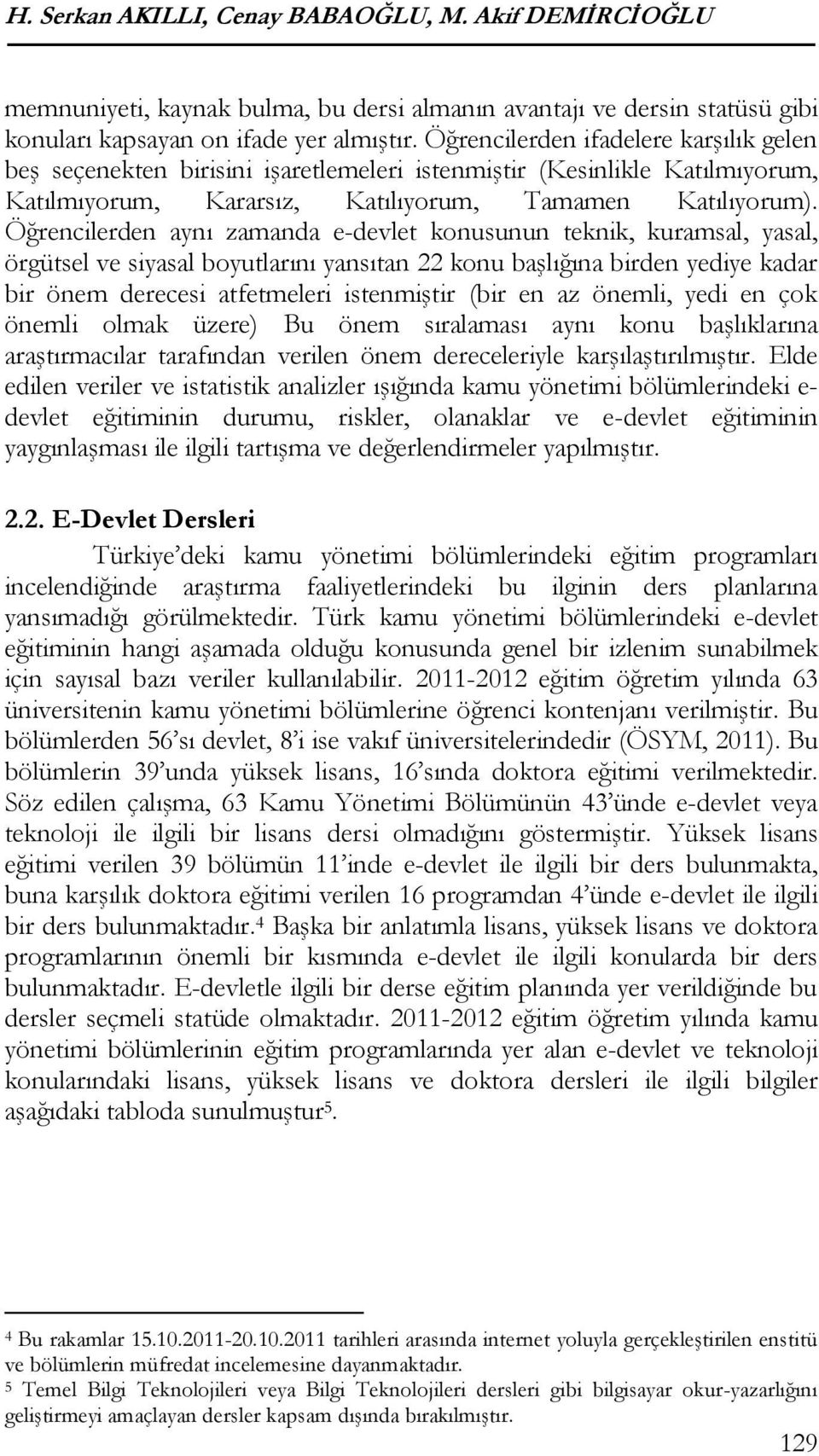 H. Serkan AKILLI, Cenay BABAOĞLU, M. Akif DEMİRCİOĞLU

memnuniyeti, kaynak bulma, bu dersi almanın avantajı ve dersin statüsü gibi konuları kapsayan on ifade yer almıştır. Öğrencilerden ifadelere karşılık gelen beş seçenekten birisini işaretlemeleri istenmiştir (Kesinlikle Katılmıyorum, Katılmıyorum, Kararsız, Katılıyorum, Tamamen Katılıyorum). Öğrencilerden aynı zamanda e-devlet konusunun teknik, kuramsal, yasal, örgütsel ve siyasal boyutlarını yansıtan 22 konu başlığına birden yediye kadar bir önem derecesi atfetmeleri istenmiştir (bir en az önemli, yedi en çok önemli olmak üzere) Bu önem sıralaması aynı konu başlıklarına araştırmacılar tarafından verilen önem dereceleriyle karşılaştırılmıştır. Elde edilen veriler ve istatistik analizler ışığında kamu yönetimi bölümlerindeki e-devlet eğitiminin durumu, riskler, olanaklar ve e-devlet eğitiminin yaygınlaşması ile ilgili tartışma ve değerlendirmeler yapılmıştır.

2.2. E-Devlet Dersleri

Türkiye'deki kamu yönetimi bölümlerindeki eğitim programları incelendiğinde araştırma faaliyetlerindeki bu ilginin ders planlarına yansımadığı görülmektedir. Türk kamu yönetimi bölümlerindeki e-devlet eğitiminin hangi aşamada olduğu konusunda genel bir izlenim sunabilmek için sayısal bazı veriler kullanılabilir. 2011-2012 eğitim öğretim yılında 63 üniversitenin kamu yönetimi bölümlerine öğrenci kontenjanı verilmiştir. Bu bölümlerden 56'sı devlet, 8'i ise vakıf üniversitelerindedir (ÖSYM, 2011). Bu bölümlerin 39'unda yüksek lisans, 16'sında doktora eğitimi verilmektedir. Söz edilen çalışma, 63 Kamu Yönetimi Bölümünün 43'ünde e-devlet veya teknoloji ile ilgili bir lisans dersi olmadığını göstermiştir. Yüksek lisans eğitimi verilen 39 bölümün 11'inde e-devlet ile ilgili bir ders bulunmakta, buna karşılık doktora eğitimi verilen 16 programdan 4'ünde e-devlet ile ilgili bir ders bulunmaktadır.$^4$ Başka bir anlatımla lisans, yüksek lisans ve doktora programlarının önemli bir kısmında e-devlet ile ilgili konularda bir ders bulunmaktadır. E-devletle ilgili bir derse eğitim planında yer verildiğinde bu dersler seçmeli statüde olmaktadır. 2011-2012 eğitim öğretim yılında kamu yönetimi bölümlerinin eğitim programlarında yer alan e-devlet ve teknoloji konularındaki lisans, yüksek lisans ve doktora dersleri ile ilgili bilgiler aşağıdaki tabloda sunulmuştur$^5$.

$^4$ Bu rakamlar 15.10.2011-20.10.2011 tarihleri arasında internet yoluyla gerçekleştirilen enstitü ve bölümlerin müfredat incelemesine dayanmaktadır.
$^5$ Temel Bilgi Teknolojileri veya Bilgi Teknolojileri dersleri gibi bilgisayar okur-yazarlığını geliştirmeyi amaçlayan dersler kapsam dışında bırakılmıştır.

129